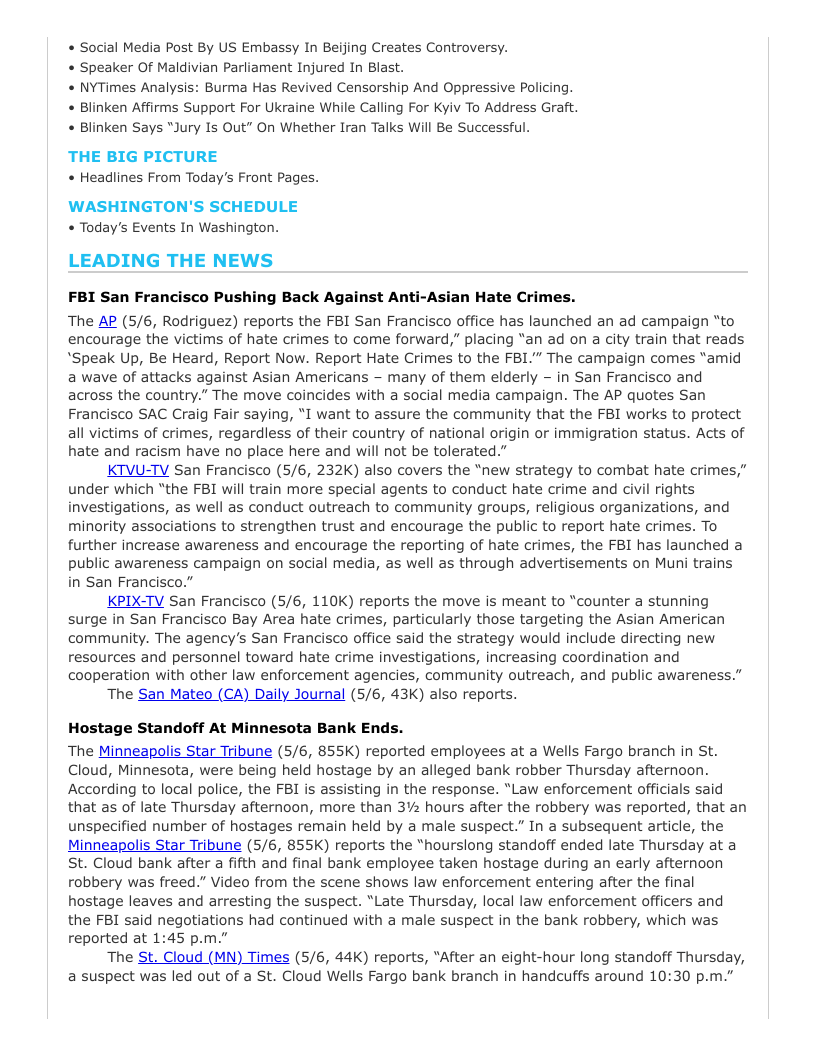 • Social Media Post By US Embassy In Beijing Creates Controversy.
• Speaker Of Maldivian Parliament Injured In Blast.
• NYTimes Analysis: Burma Has Revived Censorship And Oppressive Policing.
• Blinken Affirms Support For Ukraine While Calling For Kyiv To Address Graft.
• Blinken Says "Jury Is Out" On Whether Iran Talks Will Be Successful.

THE BIG PICTURE
• Headlines From Today's Front Pages.

WASHINGTON'S SCHEDULE
• Today's Events In Washington.

LEADING THE NEWS

FBI San Francisco Pushing Back Against Anti-Asian Hate Crimes.

The AP (5/6, Rodriguez) reports the FBI San Francisco office has launched an ad campaign "to encourage the victims of hate crimes to come forward," placing "an ad on a city train that reads 'Speak Up, Be Heard, Report Now. Report Hate Crimes to the FBI.'" The campaign comes "amid a wave of attacks against Asian Americans – many of them elderly – in San Francisco and across the country." The move coincides with a social media campaign. The AP quotes San Francisco SAC Craig Fair saying, "I want to assure the community that the FBI works to protect all victims of crimes, regardless of their country of national origin or immigration status. Acts of hate and racism have no place here and will not be tolerated."

KTVU-TV San Francisco (5/6, 232K) also covers the "new strategy to combat hate crimes," under which "the FBI will train more special agents to conduct hate crime and civil rights investigations, as well as conduct outreach to community groups, religious organizations, and minority associations to strengthen trust and encourage the public to report hate crimes. To further increase awareness and encourage the reporting of hate crimes, the FBI has launched a public awareness campaign on social media, as well as through advertisements on Muni trains in San Francisco."

KPIX-TV San Francisco (5/6, 110K) reports the move is meant to "counter a stunning surge in San Francisco Bay Area hate crimes, particularly those targeting the Asian American community. The agency's San Francisco office said the strategy would include directing new resources and personnel toward hate crime investigations, increasing coordination and cooperation with other law enforcement agencies, community outreach, and public awareness."

The San Mateo (CA) Daily Journal (5/6, 43K) also reports.

Hostage Standoff At Minnesota Bank Ends.

The Minneapolis Star Tribune (5/6, 855K) reported employees at a Wells Fargo branch in St. Cloud, Minnesota, were being held hostage by an alleged bank robber Thursday afternoon. According to local police, the FBI is assisting in the response. "Law enforcement officials said that as of late Thursday afternoon, more than 3½ hours after the robbery was reported, that an unspecified number of hostages remain held by a male suspect." In a subsequent article, the Minneapolis Star Tribune (5/6, 855K) reports the "hourslong standoff ended late Thursday at a St. Cloud bank after a fifth and final bank employee taken hostage during an early afternoon robbery was freed." Video from the scene shows law enforcement entering after the final hostage leaves and arresting the suspect. "Late Thursday, local law enforcement officers and the FBI said negotiations had continued with a male suspect in the bank robbery, which was reported at 1:45 p.m."

The St. Cloud (MN) Times (5/6, 44K) reports, "After an eight-hour long standoff Thursday, a suspect was led out of a St. Cloud Wells Fargo bank branch in handcuffs around 10:30 p.m."